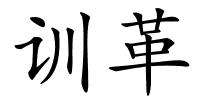 训革